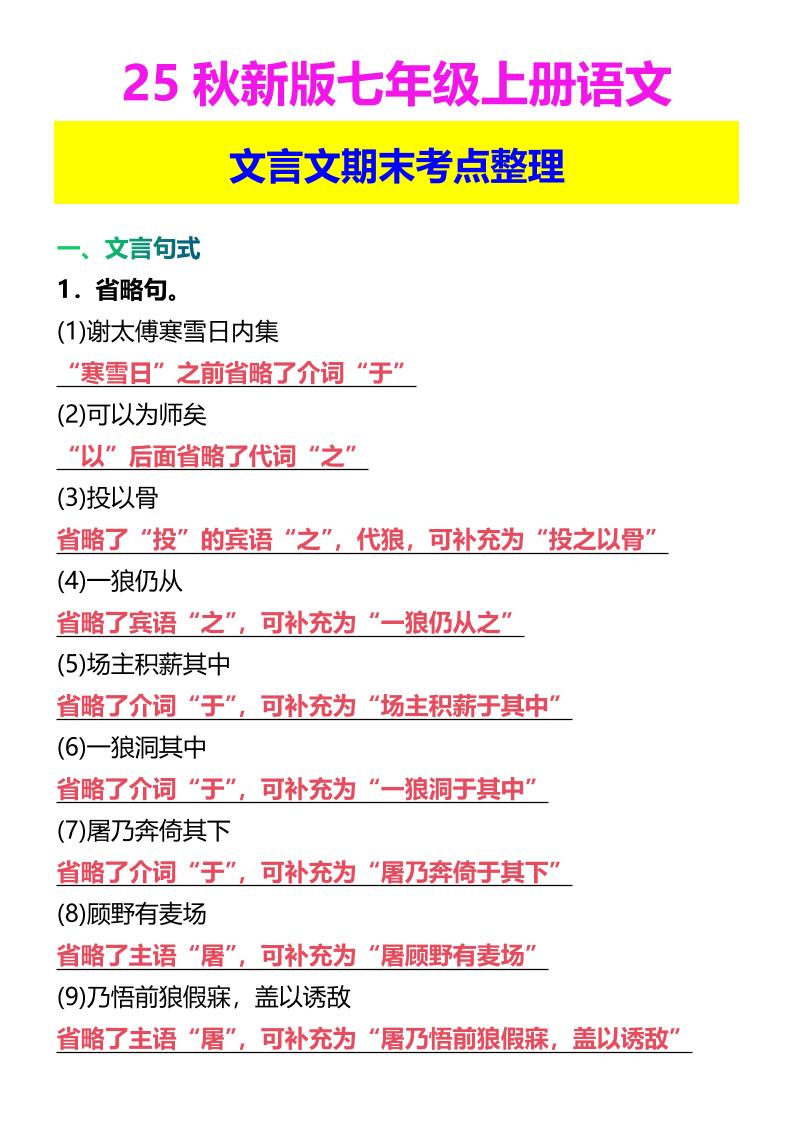 25 秋新版七年级上册语文

文言文期末考点整理

一、文言句式

1．省略句。

(1)谢太傅寒雪日内集

“寒雪日”之前省略了介词“于”

(2)可以为师矣

“以”后面省略了代词“之”

(3)投以骨

省略了“投”的宾语“之”，代狼，可补充为“投之以骨”

(4)一狼仍从

省略了宾语“之”，可补充为“一狼仍从之”

(5)场主积薪其中

省略了介词“于”，可补充为“场主积薪于其中”

(6)一狼洞其中

省略了介词“于”，可补充为“一狼洞于其中”

(7)屠乃奔倚其下

省略了介词“于”，可补充为“屠乃奔倚于其下”

(8)顾野有麦场

省略了主语“屠”，可补充为“屠顾野有麦场”

(9)乃悟前狼假寐，盖以诱敌

省略了主语“屠”，可补充为“屠乃悟前狼假寐，盖以诱敌”